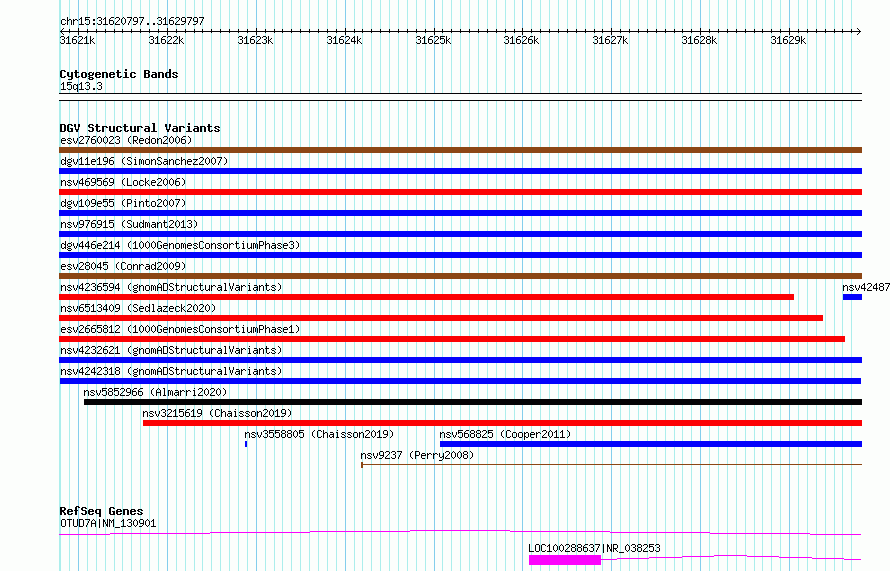 chr15:31620797..31629797

31621k 31622k 31623k 31624k 31625k 31626k 31627k 31628k 31629k

Cytogenetic Bands
15q13.3

DGV Structural Variants
esv2760023 (Redon2006)
dgv11e196 (SimonSanchez2007)
nsv469569 (Locke2006)
dgv109e55 (Pinto2007)
nsv976915 (Sudmant2013)
dgv446e214 (1000GenomesConsortiumPhase3)
esv28045 (Conrad2009)
nsv4236594 (gnomADStructuralVariants)
nsv42487
nsv6513409 (Sedlazeck2020)
esv2665812 (1000GenomesConsortiumPhase1)
nsv4232621 (gnomADStructuralVariants)
nsv4242318 (gnomADStructuralVariants)
nsv5852966 (Almarri2020)
nsv3215619 (Chaisson2019)
nsv3558805 (Chaisson2019)
nsv568825 (Cooper2011)
nsv9237 (Perry2008)

RefSeq Genes
OTUD7A|NM_130901
LOC100288637|NR_038253